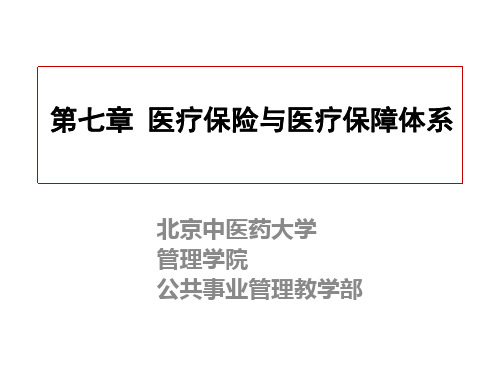 第七章 医疗保险与医疗保障体系

北京中医药大学
管理学院
公共事业管理教学部